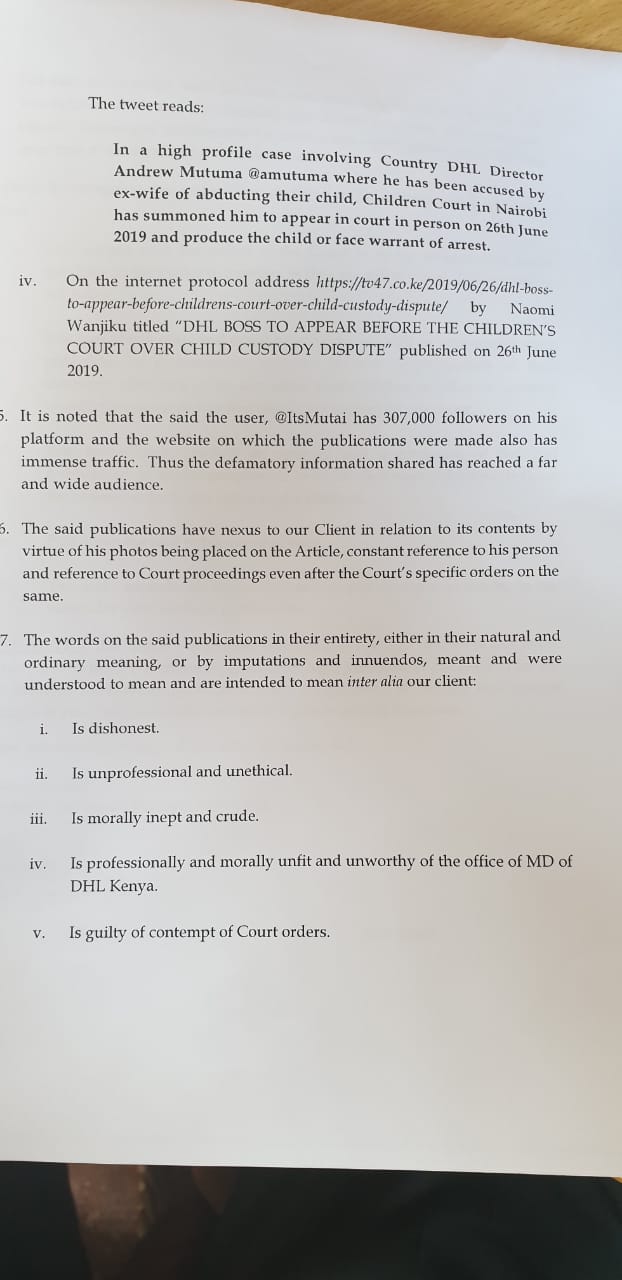 The tweet reads:

In a high profile case involving Country DHL Director Andrew Mutuma @amutuma where he has been accused by ex-wife of abducting their child, Children Court in Nairobi has summoned him to appear in court in person on 26th June 2019 and produce the child or face warrant of arrest.

iv. On the internet protocol address https://tv47.co.ke/2019/06/26/dhl-boss-to-appear-before-childrens-court-over-child-custody-dispute/ by Naomi Wanjiku titled "DHL BOSS TO APPEAR BEFORE THE CHILDREN'S COURT OVER CHILD CUSTODY DISPUTE" published on 26th June 2019.

5. It is noted that the said the user, @ItsMutai has 307,000 followers on his platform and the website on which the publications were made also has immense traffic. Thus the defamatory information shared has reached a far and wide audience.

6. The said publications have nexus to our Client in relation to its contents by virtue of his photos being placed on the Article, constant reference to his person and reference to Court proceedings even after the Court's specific orders on the same.

7. The words on the said publications in their entirety, either in their natural and ordinary meaning, or by imputations and innuendos, meant and were understood to mean and are intended to mean inter alia our client:

i. Is dishonest.

ii. Is unprofessional and unethical.

iii. Is morally inept and crude.

iv. Is professionally and morally unfit and unworthy of the office of MD of DHL Kenya.

v. Is guilty of contempt of Court orders.